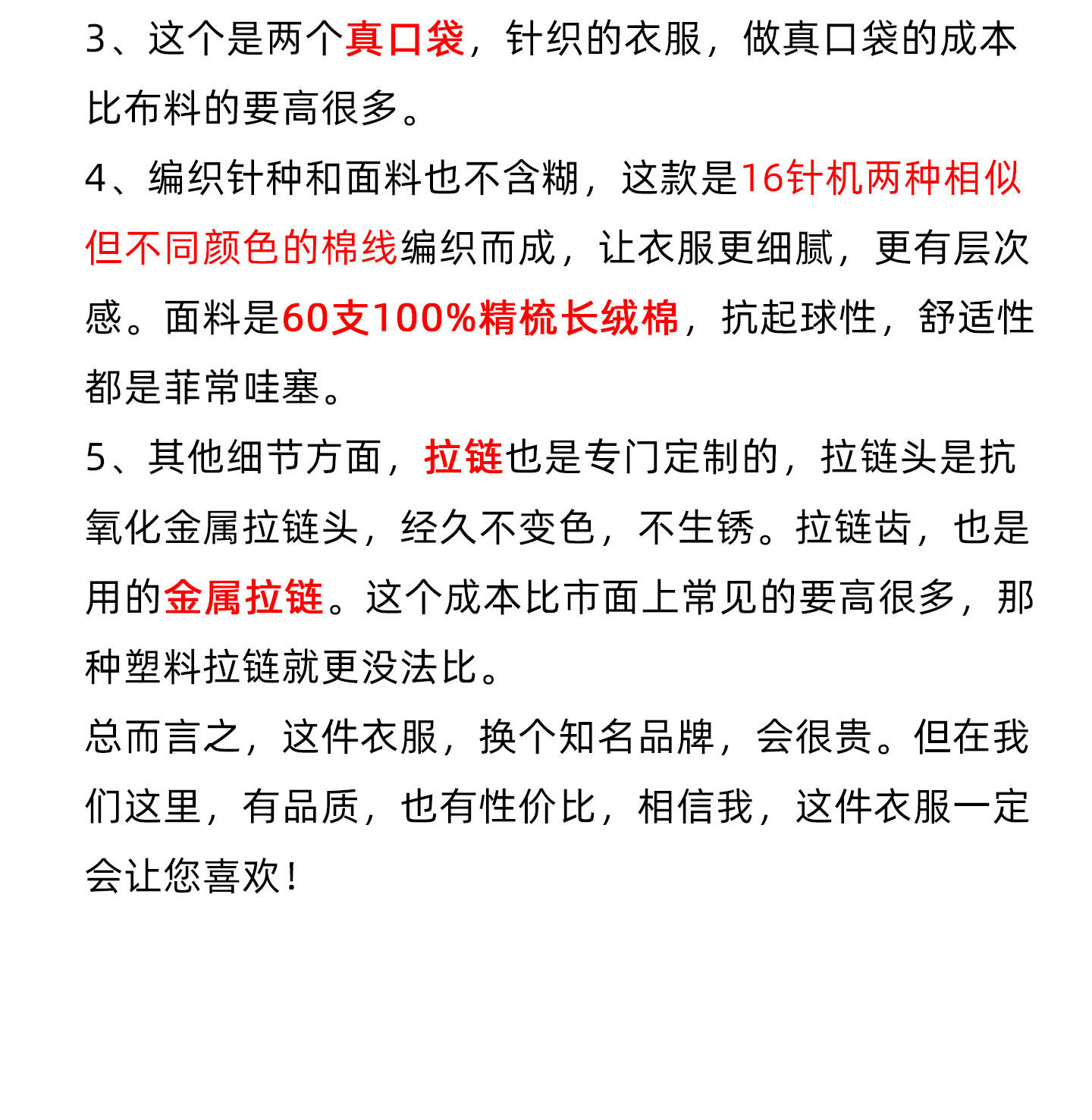 3、这个是两个真口袋，针织的衣服，做真口袋的成本比布料的要高很多。

4、编织针种和面料也不含糊，这款是16针机两种相似但不同颜色的棉线编织而成，让衣服更细腻，更有层次感。面料是60支100%精梳长绒棉，抗起球性，舒适性都是菲常哇塞。

5、其他细节方面，拉链也是专门定制的，拉链头是抗氧化金属拉链头，经久不变色，不生锈。拉链齿，也是用的金属拉链。这个成本比市面上常见的要高很多，那种塑料拉链就更没法比。

总而言之，这件衣服，换个知名品牌，会很贵。但在我们这里，有品质，也有性价比，相信我，这件衣服一定会让您喜欢！